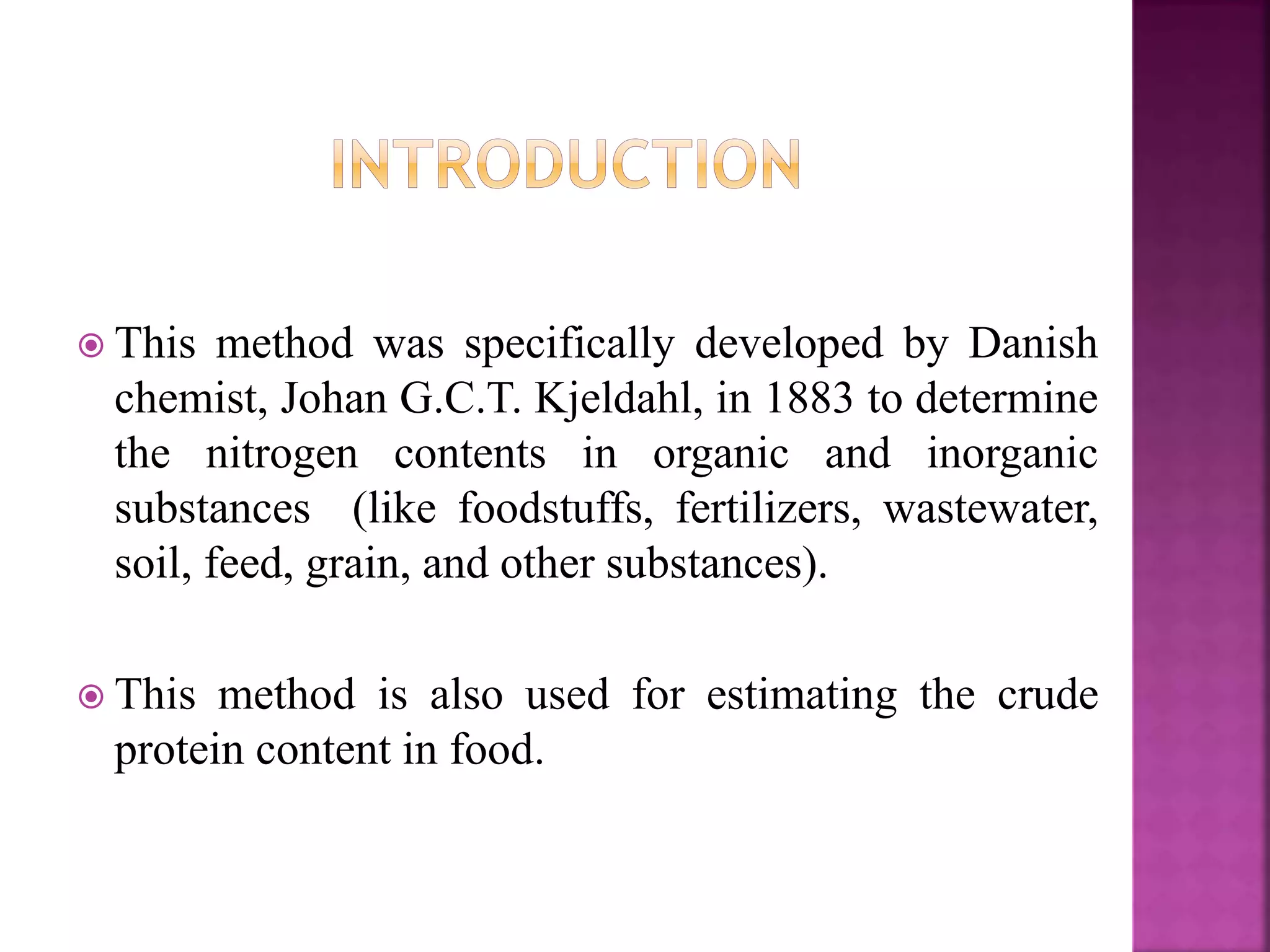 INTRODUCTION

This method was specifically developed by Danish chemist, Johan G.C.T. Kjeldahl, in 1883 to determine the nitrogen contents in organic and inorganic substances (like foodstuffs, fertilizers, wastewater, soil, feed, grain, and other substances).

This method is also used for estimating the crude protein content in food.